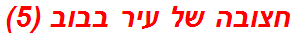 חצובה של עיר בבוב (5)